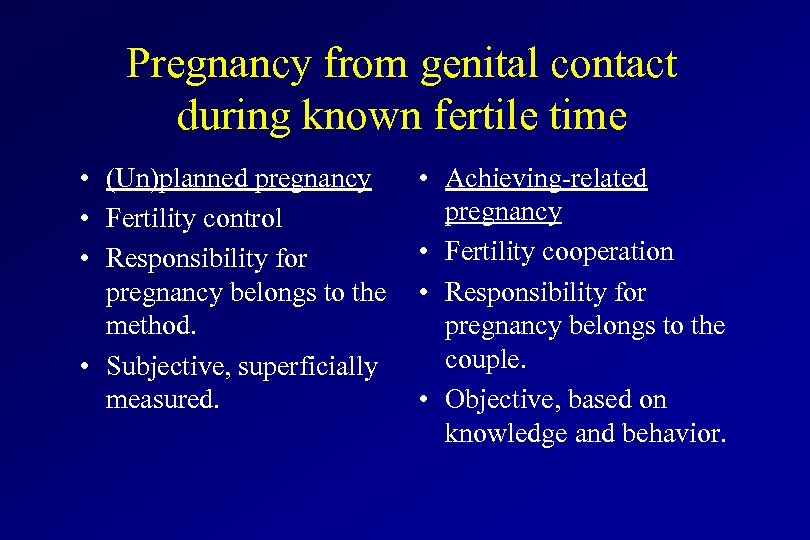 Pregnancy from genital contact during known fertile time

• (Un)planned pregnancy
• Fertility control
• Responsibility for pregnancy belongs to the method.
• Subjective, superficially measured.

• Achieving-related pregnancy
• Fertility cooperation
• Responsibility for pregnancy belongs to the couple.
• Objective, based on knowledge and behavior.